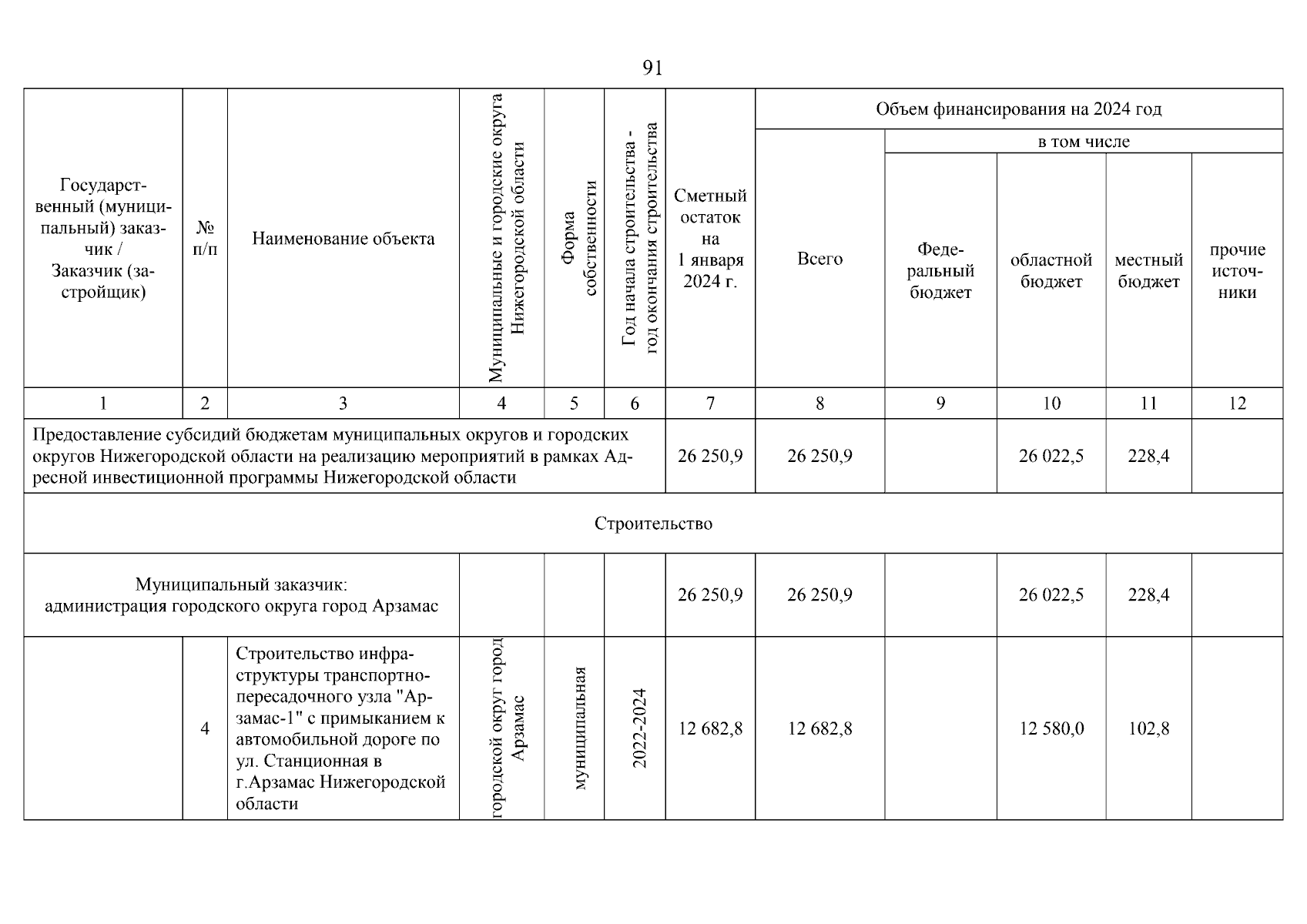 91

| Государственный (муниципальный) заказчик / Заказчик (застройщик) | № п/п | Наименование объекта | Муниципальные и городские округа Нижегородской области | Форма собственности | Год начала строительства - год окончания строительства | Сметный остаток на 1 января 2024 г. | Объем финансирования на 2024 год: Всего | в том числе: Федеральный бюджет | областной бюджет | местный бюджет | прочие источники |
|---|---|---|---|---|---|---|---|---|---|---|---|
| 1 | 2 | 3 | 4 | 5 | 6 | 7 | 8 | 9 | 10 | 11 | 12 |
| Предоставление субсидий бюджетам муниципальных округов и городских округов Нижегородской области на реализацию мероприятий в рамках Адресной инвестиционной программы Нижегородской области | | | | | | 26 250,9 | 26 250,9 | | 26 022,5 | 228,4 | |
| Строительство | | | | | | | | | | | |
| Муниципальный заказчик: администрация городского округа город Арзамас | | | | | | 26 250,9 | 26 250,9 | | 26 022,5 | 228,4 | |
| | 4 | Строительство инфраструктуры транспортно-пересадочного узла "Арзамас-1" с примыканием к автомобильной дороге по ул. Станционная в г.Арзамас Нижегородской области | городской округ город Арзамас | муниципальная | 2022-2024 | 12 682,8 | 12 682,8 | | 12 580,0 | 102,8 | |